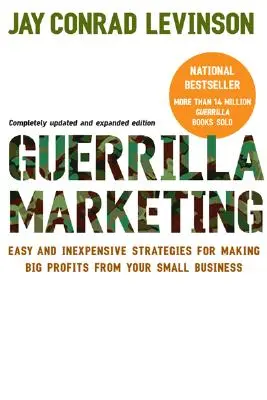 JAY CONRAD LEVINSON

NATIONAL BESTSELLER
MORE THAN 14 MILLION GUERRILLA BOOKS SOLD

Completely updated and expanded edition

GUERRILLA MARKETING

EASY AND INEXPENSIVE STRATEGIES FOR MAKING BIG PROFITS FROM YOUR SMALL BUSINESS